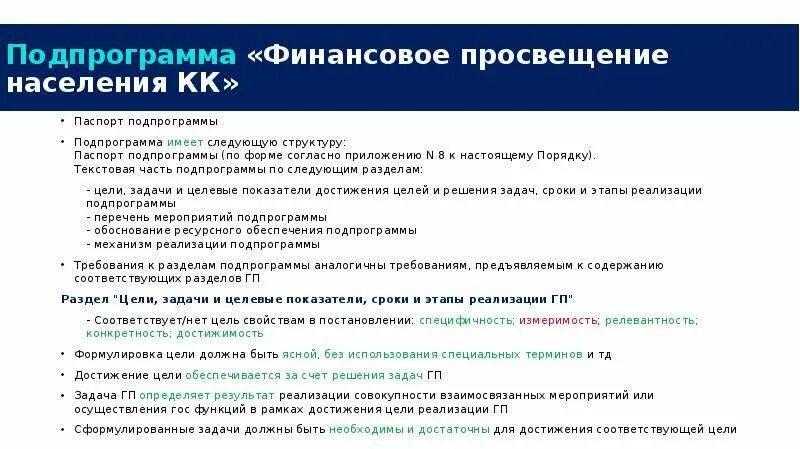 Подпрограмма «Финансовое просвещение населения КК»

• Паспорт подпрограммы

• Подпрограмма имеет следующую структуру:
Паспорт подпрограммы (по форме согласно приложению N 8 к настоящему Порядку).
Текстовая часть подпрограммы по следующим разделам:

- цели, задачи и целевые показатели достижения целей и решения задач, сроки и этапы реализации подпрограммы
- перечень мероприятий подпрограммы
- обоснование ресурсного обеспечения подпрограммы
- механизм реализации подпрограммы

• Требования к разделам подпрограммы аналогичны требованиям, предъявляемым к содержанию соответствующих разделов ГП

Раздел "Цели, задачи и целевые показатели, сроки и этапы реализации ГП"

- Соответствует/нет цель свойствам в постановлении: специфичность; измеримость; релевантность; конкретность; достижимость

• Формулировка цели должна быть ясной, без использования специальных терминов и тд

• Достижение цели обеспечивается за счет решения задач ГП

• Задача ГП определяет результат реализации совокупности взаимосвязанных мероприятий или осуществления гос функций в рамках достижения цели реализации ГП

• Сформулированные задачи должны быть необходимы и достаточны для достижения соответствующей цели